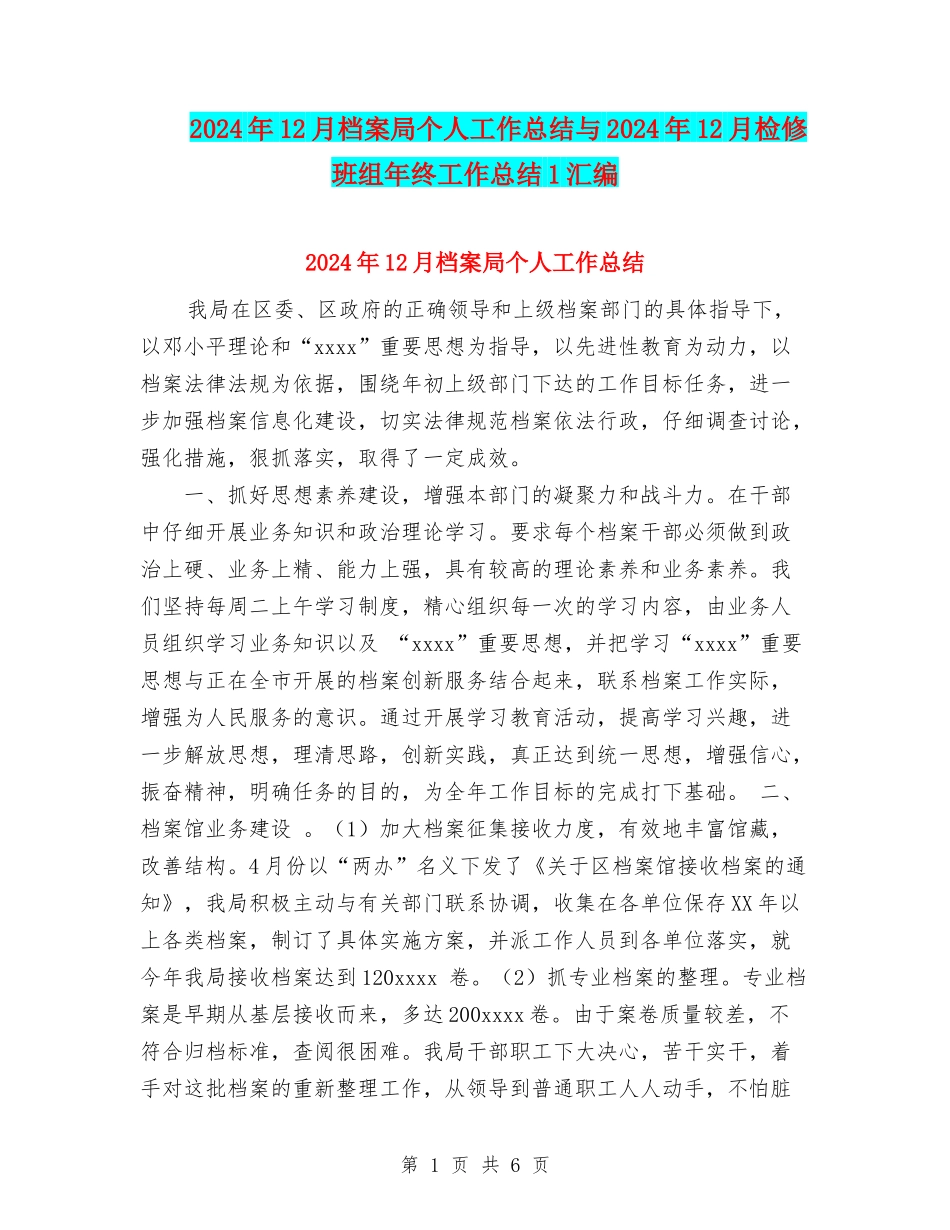 2024年12月档案局个人工作总结与2024年12月检修班组年终工作总结1汇编

2024年12月档案局个人工作总结

我局在区委、区政府的正确领导和上级档案部门的具体指导下，以邓小平理论和“xxxx”重要思想为指导，以先进性教育为动力，以档案法律法规为依据，围绕年初上级部门下达的工作目标任务，进一步加强档案信息化建设，切实法律规范档案依法行政，仔细调查讨论，强化措施，狠抓落实，取得了一定成效。

一、抓好思想素养建设，增强本部门的凝聚力和战斗力。在干部中仔细开展业务知识和政治理论学习。要求每个档案干部必须做到政治上硬、业务上精、能力上强，具有较高的理论素养和业务素养。我们坚持每周二上午学习制度，精心组织每一次的学习内容，由业务人员组织学习业务知识以及 “xxxx”重要思想，并把学习“xxxx”重要思想与正在全市开展的档案创新服务结合起来，联系档案工作实际，增强为人民服务的意识。通过开展学习教育活动，提高学习兴趣，进一步解放思想，理清思路，创新实践，真正达到统一思想，增强信心，振奋精神，明确任务的目的，为全年工作目标的完成打下基础。 二、档案馆业务建设 。（1）加大档案征集接收力度，有效地丰富馆藏，改善结构。4月份以“两办”名义下发了《关于区档案馆接收档案的通知》，我局积极主动与有关部门联系协调，收集在各单位保存XX年以上各类档案，制订了具体实施方案，并派工作人员到各单位落实，就今年我局接收档案达到120xxxx 卷。（2）抓专业档案的整理。专业档案是早期从基层接收而来，多达200xxxx卷。由于案卷质量较差，不符合归档标准，查阅很困难。我局干部职工下大决心，苦干实干，着手对这批档案的重新整理工作，从领导到普通职工人人动手，不怕脏

第 1 页 共 6 页